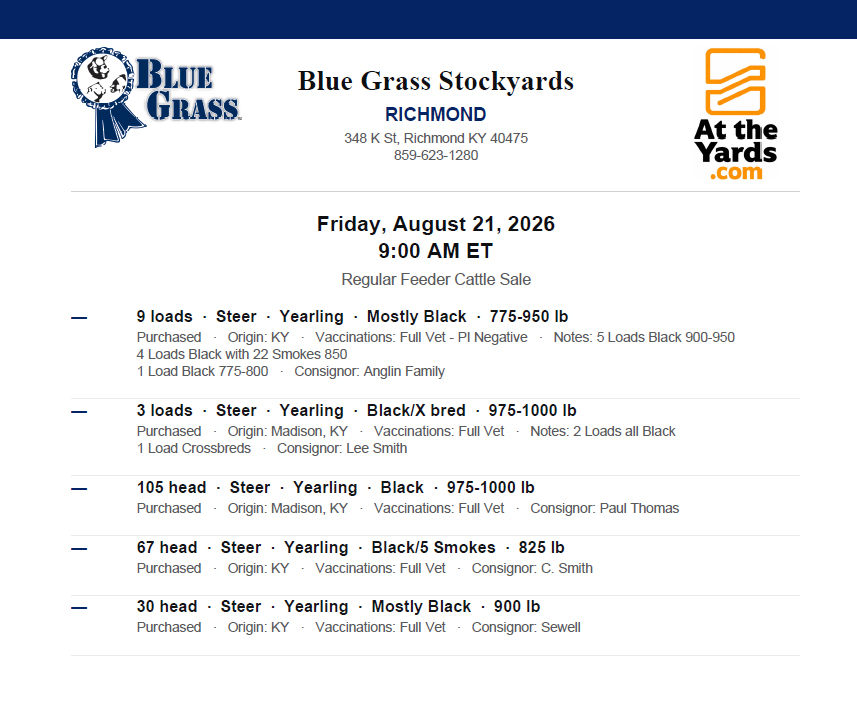 BLUE GRASS

Blue Grass Stockyards
RICHMOND
348 K St, Richmond KY 40475
859-623-1280

At the Yards .com

Friday, August 21, 2026
9:00 AM ET
Regular Feeder Cattle Sale

—

9 loads · Steer · Yearling · Mostly Black · 775-950 lb
Purchased · Origin: KY · Vaccinations: Full Vet - PI Negative · Notes: 5 Loads Black 900-950 4 Loads Black with 22 Smokes 850 1 Load Black 775-800 · Consignor: Anglin Family

—

3 loads · Steer · Yearling · Black/X bred · 975-1000 lb
Purchased · Origin: Madison, KY · Vaccinations: Full Vet · Notes: 2 Loads all Black 1 Load Crossbreds · Consignor: Lee Smith

—

105 head · Steer · Yearling · Black · 975-1000 lb
Purchased · Origin: Madison, KY · Vaccinations: Full Vet · Consignor: Paul Thomas

—

67 head · Steer · Yearling · Black/5 Smokes · 825 lb
Purchased · Origin: KY · Vaccinations: Full Vet · Consignor: C. Smith

—

30 head · Steer · Yearling · Mostly Black · 900 lb
Purchased · Origin: KY · Vaccinations: Full Vet · Consignor: Sewell